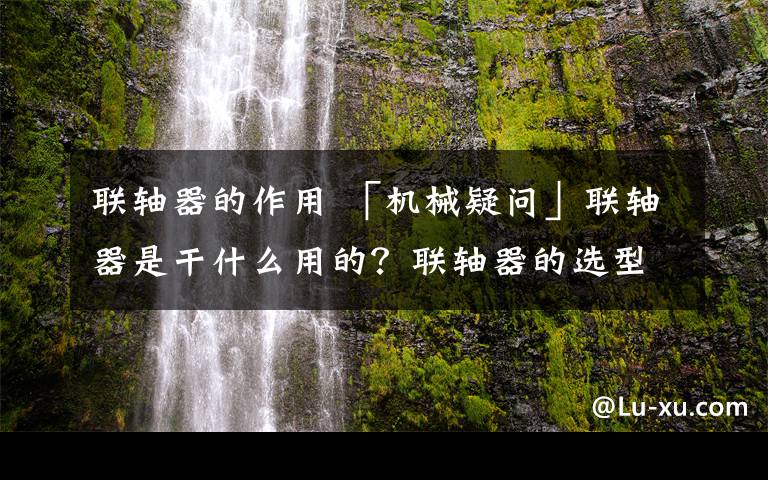 联轴器的作用 「机械疑问」联轴器是干什么用的？联轴器的选型

@Lu-xu.com